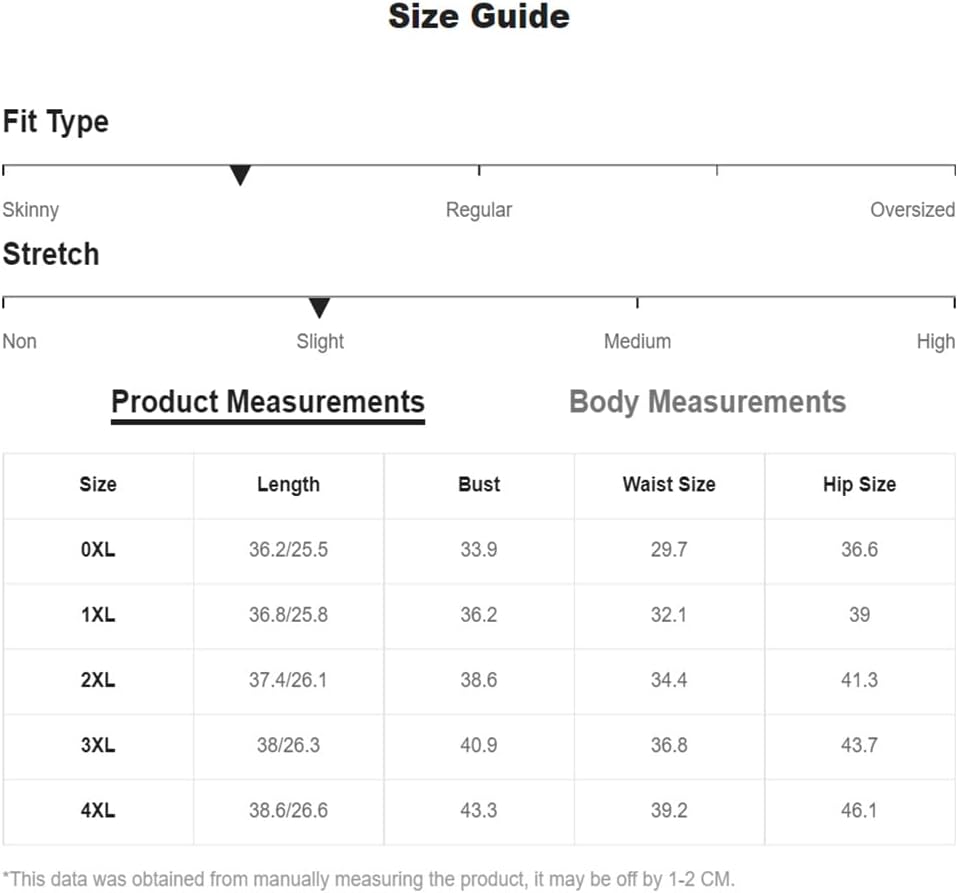 Size Guide

Fit Type

Skinny Regular Oversized

Stretch

Non Slight Medium High

Product Measurements Body Measurements

| Size | Length | Bust | Waist Size | Hip Size |
|---|---|---|---|---|
| 0XL | 36.2/25.5 | 33.9 | 29.7 | 36.6 |
| 1XL | 36.8/25.8 | 36.2 | 32.1 | 39 |
| 2XL | 37.4/26.1 | 38.6 | 34.4 | 41.3 |
| 3XL | 38/26.3 | 40.9 | 36.8 | 43.7 |
| 4XL | 38.6/26.6 | 43.3 | 39.2 | 46.1 |

*This data was obtained from manually measuring the product, it may be off by 1-2 CM.